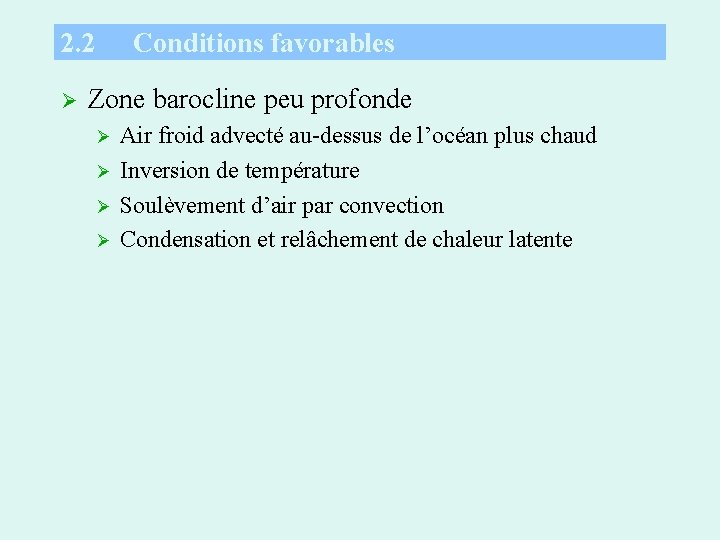 2.2 Conditions favorables

➢ Zone barocline peu profonde

➢ Air froid advecté au-dessus de l'océan plus chaud

➢ Inversion de température

➢ Soulèvement d'air par convection

➢ Condensation et relâchement de chaleur latente